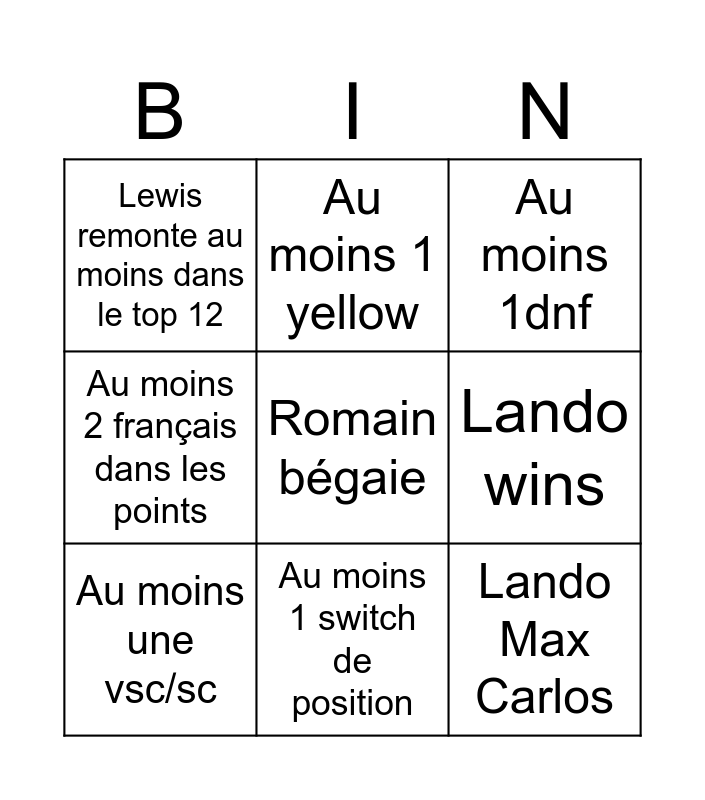 | B | I | N |
|---|---|---|
| Lewis remonte au moins dans le top 12 | Au moins 1 yellow | Au moins 1dnf |
| Au moins 2 français dans les points | Romain bégaie | Lando wins |
| Au moins une vsc/sc | Au moins 1 switch de position | Lando Max Carlos |